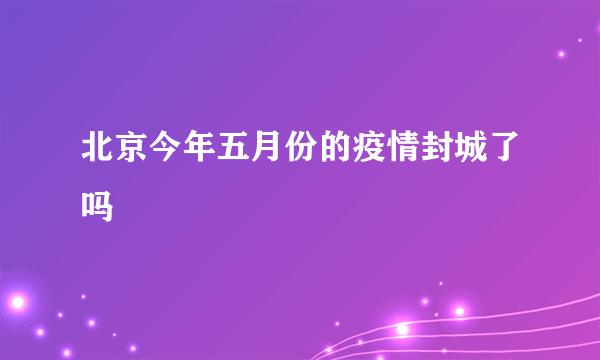 北京今年五月份的疫情封城了吗